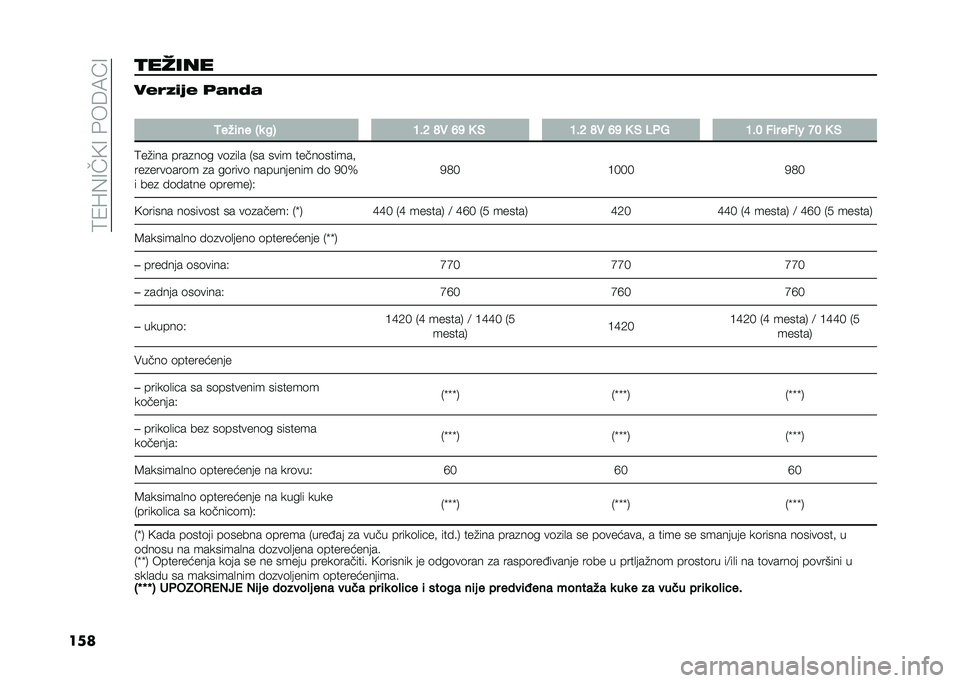 TEHNIČKI PODACI

TEŽINE

Verzije Panda

| Težine (kg) | 1.2 8V 69 KS | 1.2 8V 69 KS LPG | 1.0 FireFly 70 KS |
|---|---|---|---|
| Težina praznog vozila (sa svim tečnostima, rezervoarom za gorivo napunjenim do 90% i bez dodatne opreme): | 980 | 1000 | 980 |
| Korisna nosivost sa vozačem: (*) | 440 (4 mesta) / 460 (5 mesta) | 420 | 440 (4 mesta) / 460 (5 mesta) |
| Maksimalno dozvoljeno opterećenje (**) | | | |
| – prednja osovina: | 770 | 770 | 770 |
| – zadnja osovina: | 760 | 760 | 760 |
| – ukupno: | 1420 (4 mesta) / 1440 (5 mesta) | 1420 | 1420 (4 mesta) / 1440 (5 mesta) |
| Vučno opterećenje | | | |
| – prikolica sa sopstvenim sistemom kočenja: | (***) | (***) | (***) |
| – prikolica bez sopstvenog sistema kočenja: | (***) | (***) | (***) |
| Maksimalno opterećenje na krovu: | 60 | 60 | 60 |
| Maksimalno opterećenje na kugli kuke (prikolica sa kočnicom): | (***) | (***) | (***) |

(*) Kada postoji posebna oprema (uređaj za vuču prikolice, itd.) težina praznog vozila se povećava, a time se smanjuje korisna nosivost, u odnosu na maksimalna dozvoljena opterećenja.
(**) Opterećenja koja se ne smeju prekoračiti. Korisnik je odgovoran za raspoređivanje robe u prtljažnom prostoru i/ili na tovarnoj površini u skladu sa maksimalnim dozvoljenim opterećenjima.
(***) UPOZORENJE Nije dozvoljena vuča prikolice i stoga nije predviđena montaža kuke za vuču prikolice.

158

carmanualsonline.info